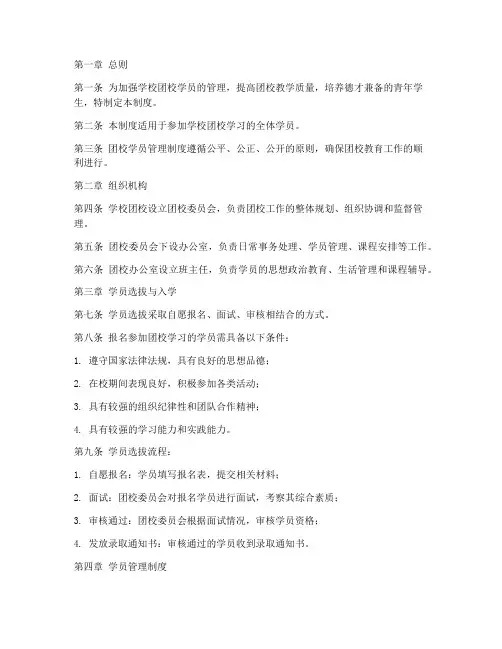 第一章 总则

第一条 为加强学校团校学员的管理，提高团校教学质量，培养德才兼备的青年学生，特制定本制度。

第二条 本制度适用于参加学校团校学习的全体学员。

第三条 团校学员管理制度遵循公平、公正、公开的原则，确保团校教育工作的顺利进行。

第二章 组织机构

第四条 学校团校设立团校委员会，负责团校工作的整体规划、组织协调和监督管理。

第五条 团校委员会下设办公室，负责日常事务处理、学员管理、课程安排等工作。

第六条 团校办公室设立班主任，负责学员的思想政治教育、生活管理和课程辅导。

第三章 学员选拔与入学

第七条 学员选拔采取自愿报名、面试、审核相结合的方式。

第八条 报名参加团校学习的学员需具备以下条件：

1. 遵守国家法律法规，具有良好的思想品德；

2. 在校期间表现良好，积极参加各类活动；

3. 具有较强的组织纪律性和团队合作精神；

4. 具有较强的学习能力和实践能力。

第九条 学员选拔流程：

1. 自愿报名：学员填写报名表，提交相关材料；

2. 面试：团校委员会对报名学员进行面试，考察其综合素质；

3. 审核通过：团校委员会根据面试情况，审核学员资格；

4. 发放录取通知书：审核通过的学员收到录取通知书。

第四章 学员管理制度